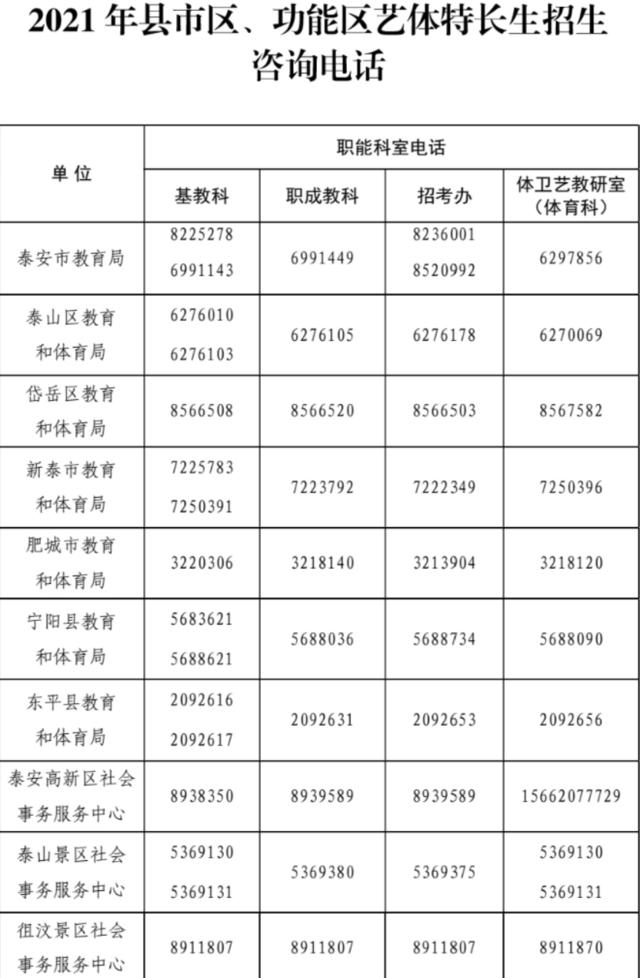 2021 年县市区、功能区艺体特长生招生咨询电话

| 单位 | 职能科室电话 | | | |
|---|---|---|---|---|
| | 基教科 | 职成教科 | 招考办 | 体卫艺教研室（体育科） |
| 泰安市教育局 | 8225278 6991143 | 6991449 | 8236001 8520992 | 6297856 |
| 泰山区教育和体育局 | 6276010 6276103 | 6276105 | 6276178 | 6270069 |
| 岱岳区教育和体育局 | 8566508 | 8566520 | 8566503 | 8567582 |
| 新泰市教育和体育局 | 7225783 7250391 | 7223792 | 7222349 | 7250396 |
| 肥城市教育和体育局 | 3220306 | 3218140 | 3213904 | 3218120 |
| 宁阳县教育和体育局 | 5683621 5688621 | 5688036 | 5688734 | 5688090 |
| 东平县教育和体育局 | 2092616 2092617 | 2092631 | 2092653 | 2092656 |
| 泰安高新区社会事务服务中心 | 8938350 | 8939589 | 8939589 | 15662077729 |
| 泰山景区社会事务服务中心 | 5369130 5369131 | 5369380 | 5369375 | 5369130 5369131 |
| 徂汶景区社会事务服务中心 | 8911807 | 8911807 | 8911807 | 8911870 |